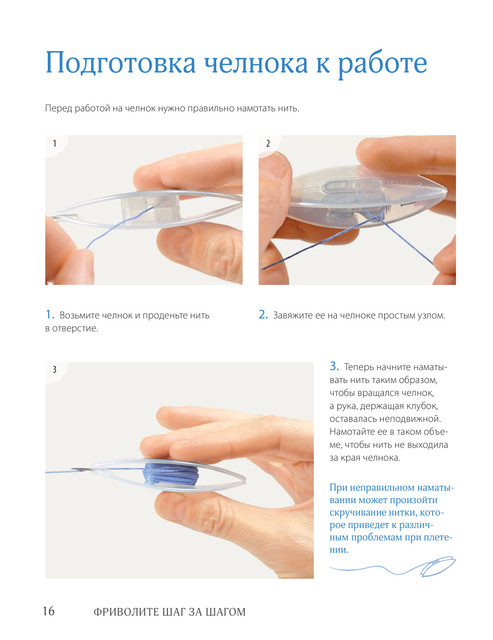 Подготовка челнока к работе

Перед работой на челнок нужно правильно намотать нить.

1

2

1. Возьмите челнок и проденьте нить в отверстие.

2. Завяжите ее на челноке простым узлом.

3

3. Теперь начните наматывать нить таким образом, чтобы вращался челнок, а рука, держащая клубок, оставалась неподвижной. Намотайте ее в таком объеме, чтобы нить не выходила за края челнока.

При неправильном наматывании может произойти скручивание нитки, которое приведет к различным проблемам при плетении.

16 ФРИВОЛИТЕ ШАГ ЗА ШАГОМ